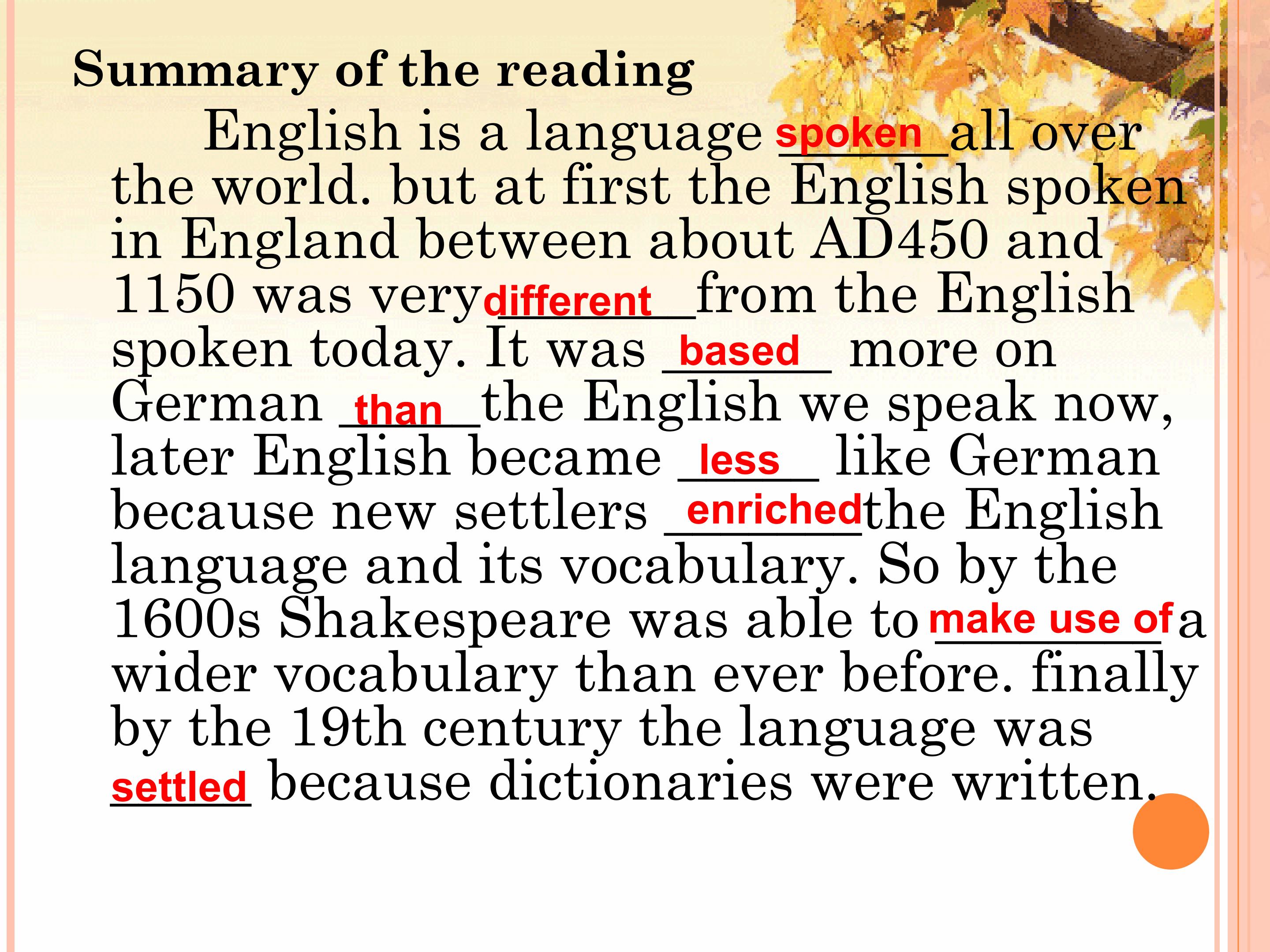 Summary of the reading

English is a language spoken all over the world. but at first the English spoken in England between about AD450 and 1150 was very different from the English spoken today. It was based more on German than the English we speak now, later English became less like German because new settlers enriched the English language and its vocabulary. So by the 1600s Shakespeare was able to make use of a wider vocabulary than ever before. finally by the 19th century the language was settled because dictionaries were written.